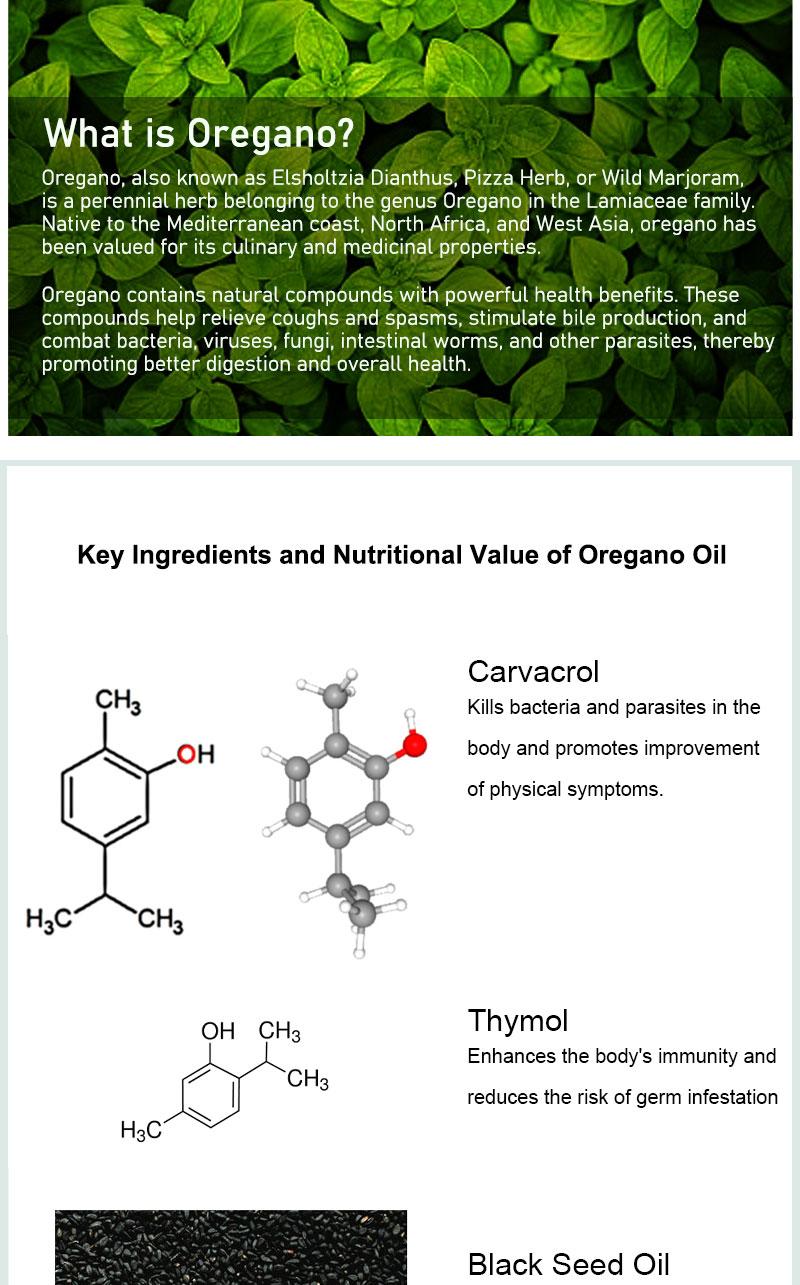 What is Oregano?

Oregano, also known as Elsholtzia Dianthus, Pizza Herb, or Wild Marjoram, is a perennial herb belonging to the genus Oregano in the Lamiaceae family. Native to the Mediterranean coast, North Africa, and West Asia, oregano has been valued for its culinary and medicinal properties.

Oregano contains natural compounds with powerful health benefits. These compounds help relieve coughs and spasms, stimulate bile production, and combat bacteria, viruses, fungi, intestinal worms, and other parasites, thereby promoting better digestion and overall health.

Key Ingredients and Nutritional Value of Oregano Oil

$CH_3$
OH
$H_3C$
$CH_3$

Carvacrol

Kills bacteria and parasites in the body and promotes improvement of physical symptoms.

OH
$CH_3$
$CH_3$
$H_3C$

Thymol

Enhances the body's immunity and reduces the risk of germ infestation

Black Seed Oil